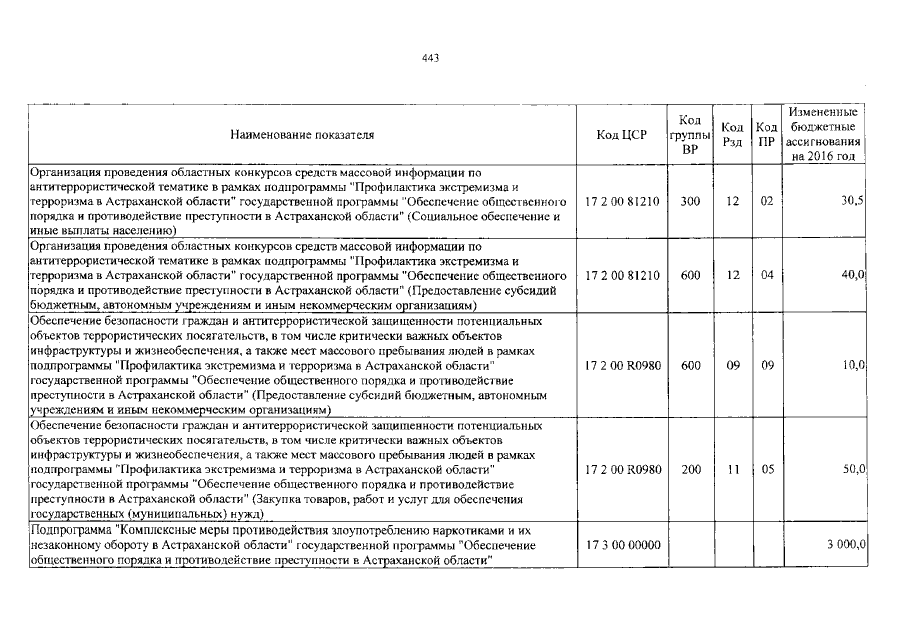 443

| Наименование показателя | Код ЦСР | Код группы ВР | Код Рзд | Код ПР | Измененные бюджетные ассигнования на 2016 год |
|---|---|---|---|---|---|
| Организация проведения областных конкурсов средств массовой информации по антитеррористической тематике в рамках подпрограммы "Профилактика экстремизма и терроризма в Астраханской области" государственной программы "Обеспечение общественного порядка и противодействие преступности в Астраханской области" (Социальное обеспечение и иные выплаты населению) | 17 2 00 81210 | 300 | 12 | 02 | 30,5 |
| Организация проведения областных конкурсов средств массовой информации по антитеррористической тематике в рамках подпрограммы "Профилактика экстремизма и терроризма в Астраханской области" государственной программы "Обеспечение общественного порядка и противодействие преступности в Астраханской области" (Предоставление субсидий бюджетным, автономным учреждениям и иным некоммерческим организациям) | 17 2 00 81210 | 600 | 12 | 04 | 40,0 |
| Обеспечение безопасности граждан и антитеррористической защищенности потенциальных объектов террористических посягательств, в том числе критически важных объектов инфраструктуры и жизнеобеспечения, а также мест массового пребывания людей в рамках подпрограммы "Профилактика экстремизма и терроризма в Астраханской области" государственной программы "Обеспечение общественного порядка и противодействие преступности в Астраханской области" (Предоставление субсидий бюджетным, автономным учреждениям и иным некоммерческим организациям) | 17 2 00 R0980 | 600 | 09 | 09 | 10,0 |
| Обеспечение безопасности граждан и антитеррористической защищенности потенциальных объектов террористических посягательств, в том числе критически важных объектов инфраструктуры и жизнеобеспечения, а также мест массового пребывания людей в рамках подпрограммы "Профилактика экстремизма и терроризма в Астраханской области" государственной программы "Обеспечение общественного порядка и противодействие преступности в Астраханской области" (Закупка товаров, работ и услуг для обеспечения государственных (муниципальных) нужд) | 17 2 00 R0980 | 200 | 11 | 05 | 50,0 |
| Подпрограмма "Комплексные меры противодействия злоупотреблению наркотиками и их незаконному обороту в Астраханской области" государственной программы "Обеспечение общественного порядка и противодействие преступности в Астраханской области" | 17 3 00 00000 | | | | 3 000,0 |